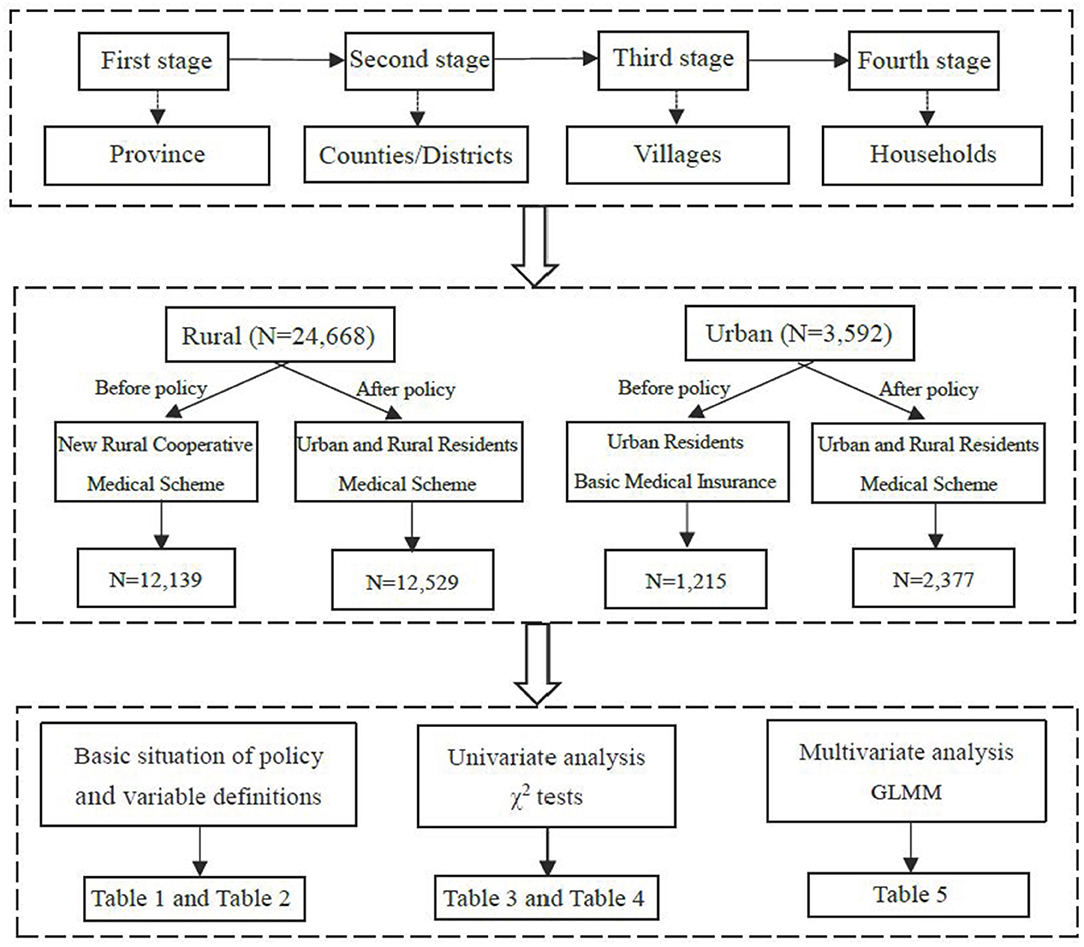 First stage
Second stage
Third stage
Fourth stage

Province
Counties/Districts
Villages
Households

Rural (N=24,668)
Before policy
After policy
New Rural Cooperative Medical Scheme
Urban and Rural Residents Medical Scheme
N=12,139
N=12,529

Urban (N=3,592)
Before policy
After policy
Urban Residents Basic Medical Insurance
Urban and Rural Residents Medical Scheme
N=1,215
N=2,377

Basic situation of policy and variable definitions
Table 1 and Table 2

Univariate analysis $\chi^2$ tests
Table 3 and Table 4

Multivariate analysis GLMM
Table 5